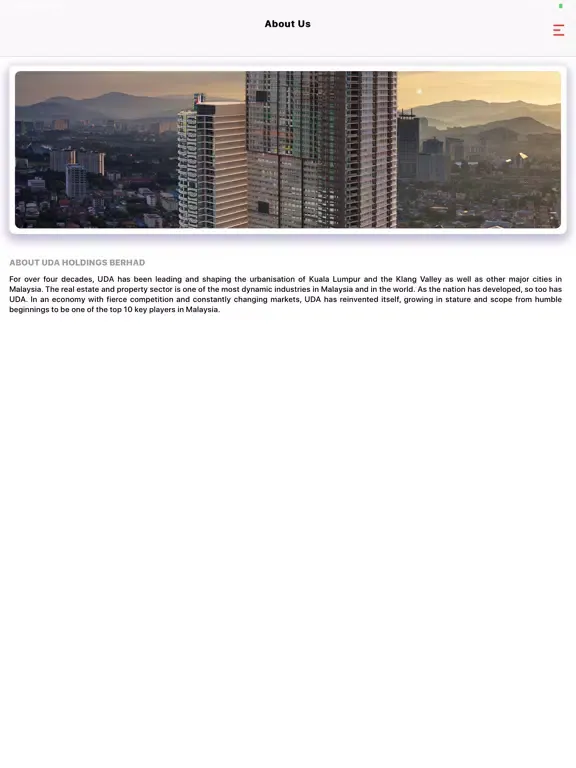 About Us

ABOUT UDA HOLDINGS BERHAD

For over four decades, UDA has been leading and shaping the urbanisation of Kuala Lumpur and the Klang Valley as well as other major cities in Malaysia. The real estate and property sector is one of the most dynamic industries in Malaysia and in the world. As the nation has developed, so too has UDA. In an economy with fierce competition and constantly changing markets, UDA has reinvented itself, growing in stature and scope from humble beginnings to be one of the top 10 key players in Malaysia.